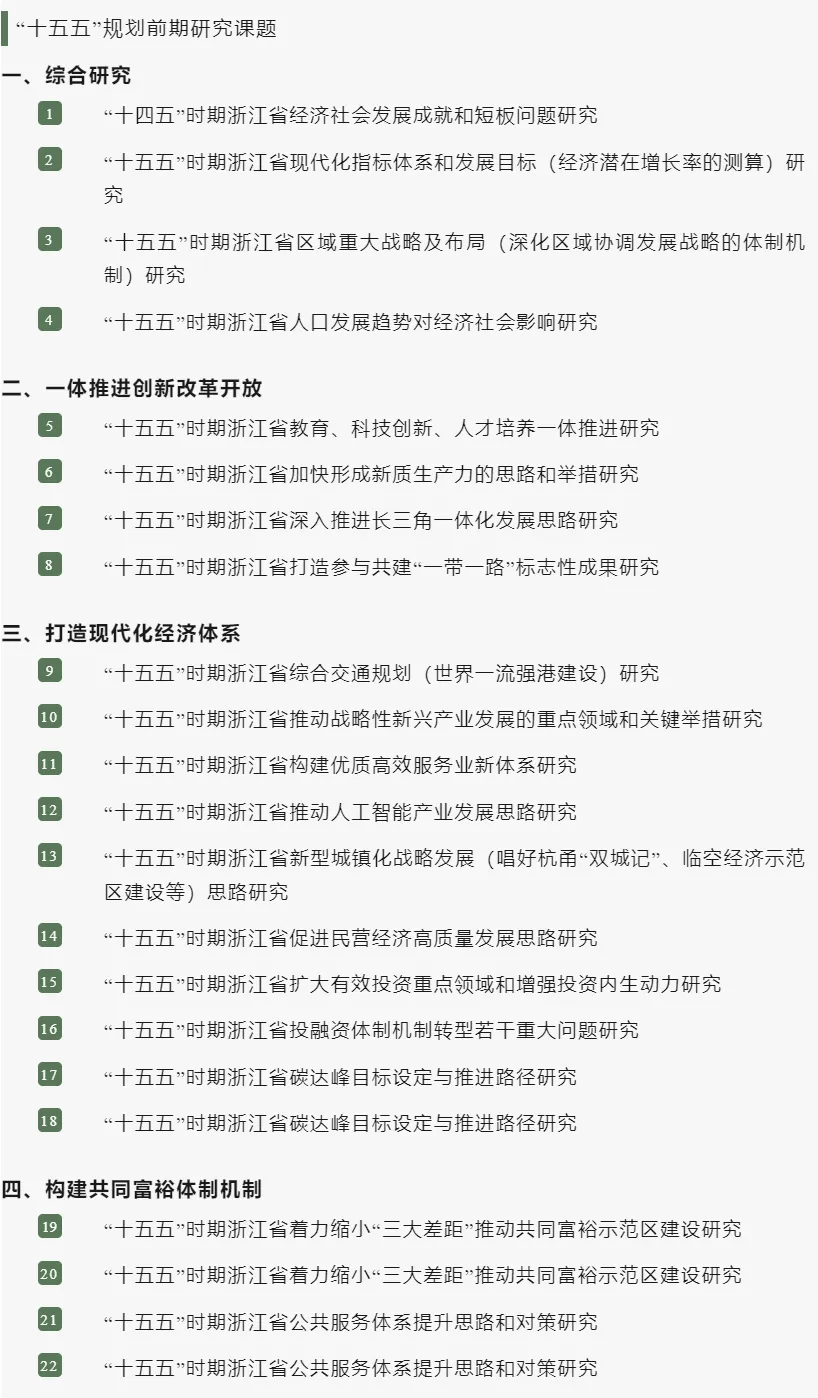 “十五五”规划前期研究课题

一、综合研究

1 “十四五”时期浙江省经济社会发展成就和短板问题研究

2 “十五五”时期浙江省现代化指标体系和发展目标（经济潜在增长率的测算）研究

3 “十五五”时期浙江省区域重大战略及布局（深化区域协调发展战略的体制机制）研究

4 “十五五”时期浙江省人口发展趋势对经济社会影响研究

二、一体推进创新改革开放

5 “十五五”时期浙江省教育、科技创新、人才培养一体推进研究

6 “十五五”时期浙江省加快形成新质生产力的思路和举措研究

7 “十五五”时期浙江省深入推进长三角一体化发展思路研究

8 “十五五”时期浙江省打造参与共建“一带一路”标志性成果研究

三、打造现代化经济体系

9 “十五五”时期浙江省综合交通规划（世界一流强港建设）研究

10 “十五五”时期浙江省推动战略性新兴产业发展的重点领域和关键举措研究

11 “十五五”时期浙江省构建优质高效服务业新体系研究

12 “十五五”时期浙江省推动人工智能产业发展思路研究

13 “十五五”时期浙江省新型城镇化战略发展（唱好杭甬“双城记”、临空经济示范区建设等）思路研究

14 “十五五”时期浙江省促进民营经济高质量发展思路研究

15 “十五五”时期浙江省扩大有效投资重点领域和增强投资内生动力研究

16 “十五五”时期浙江省投融资体制机制转型若干重大问题研究

17 “十五五”时期浙江省碳达峰目标设定与推进路径研究

18 “十五五”时期浙江省碳达峰目标设定与推进路径研究

四、构建共同富裕体制机制

19 “十五五”时期浙江省着力缩小“三大差距”推动共同富裕示范区建设研究

20 “十五五”时期浙江省着力缩小“三大差距”推动共同富裕示范区建设研究

21 “十五五”时期浙江省公共服务体系提升思路和对策研究

22 “十五五”时期浙江省公共服务体系提升思路和对策研究